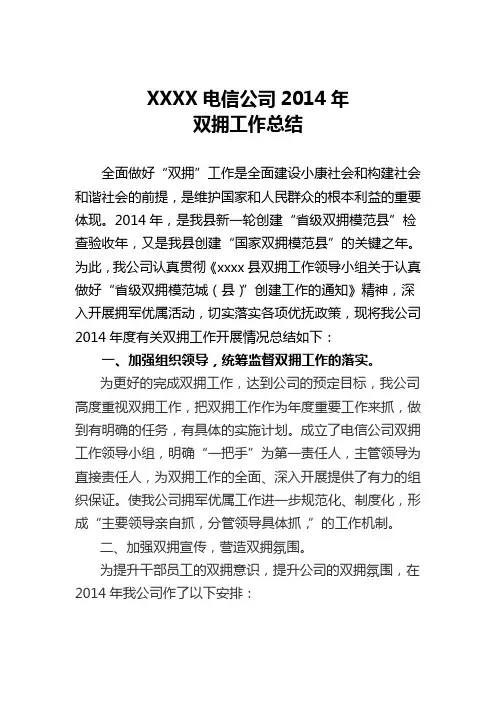 XXXX 电信公司 2014 年
双拥工作总结

全面做好“双拥”工作是全面建设小康社会和构建社会和谐社会的前提，是维护国家和人民群众的根本利益的重要体现。2014 年，是我县新一轮创建“省级双拥模范县”检查验收年，又是我县创建“国家双拥模范县”的关键之年。为此，我公司认真贯彻《xxxx 县双拥工作领导小组关于认真做好“省级双拥模范城（县）”创建工作的通知》精神，深入开展拥军优属活动，切实落实各项优抚政策，现将我公司 2014 年度有关双拥工作开展情况总结如下：

一、加强组织领导，统筹监督双拥工作的落实。

为更好的完成双拥工作，达到公司的预定目标，我公司高度重视双拥工作，把双拥工作作为年度重要工作来抓，做到有明确的任务，有具体的实施计划。成立了电信公司双拥工作领导小组，明确“一把手”为第一责任人，主管领导为直接责任人，为双拥工作的全面、深入开展提供了有力的组织保证。使我公司拥军优属工作进一步规范化、制度化，形成“主要领导亲自抓，分管领导具体抓，”的工作机制。

二、加强双拥宣传，营造双拥氛围。

为提升干部员工的双拥意识，提升公司的双拥氛围，在 2014 年我公司作了以下安排：